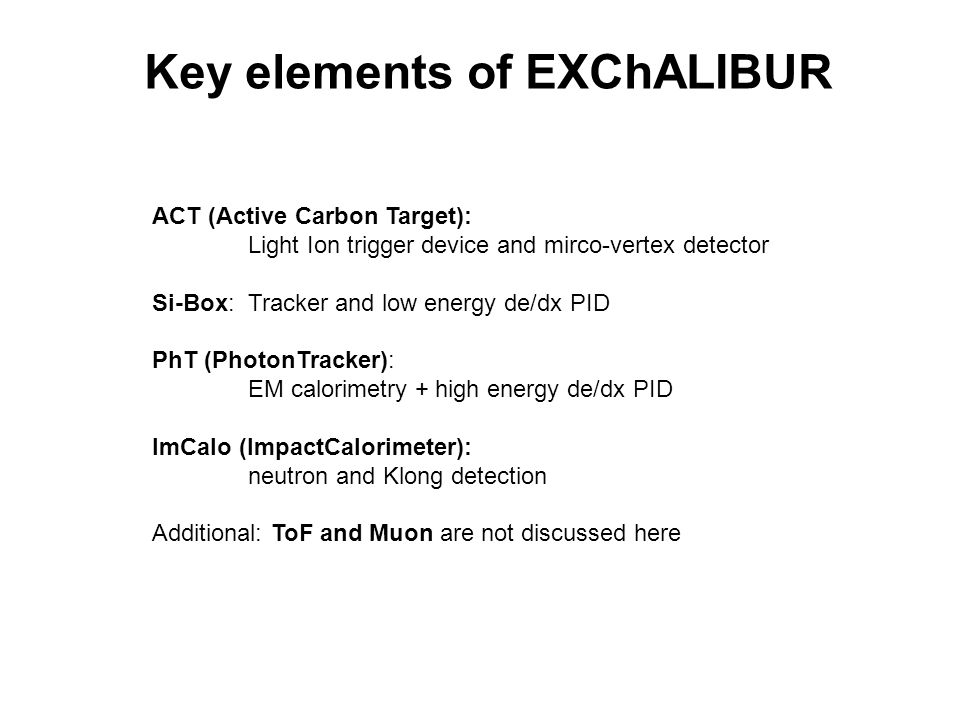 Key elements of EXChALIBUR

ACT (Active Carbon Target):
Light Ion trigger device and mirco-vertex detector

Si-Box: Tracker and low energy de/dx PID

PhT (PhotonTracker):
EM calorimetry + high energy de/dx PID

ImCalo (ImpactCalorimeter):
neutron and Klong detection

Additional: ToF and Muon are not discussed here